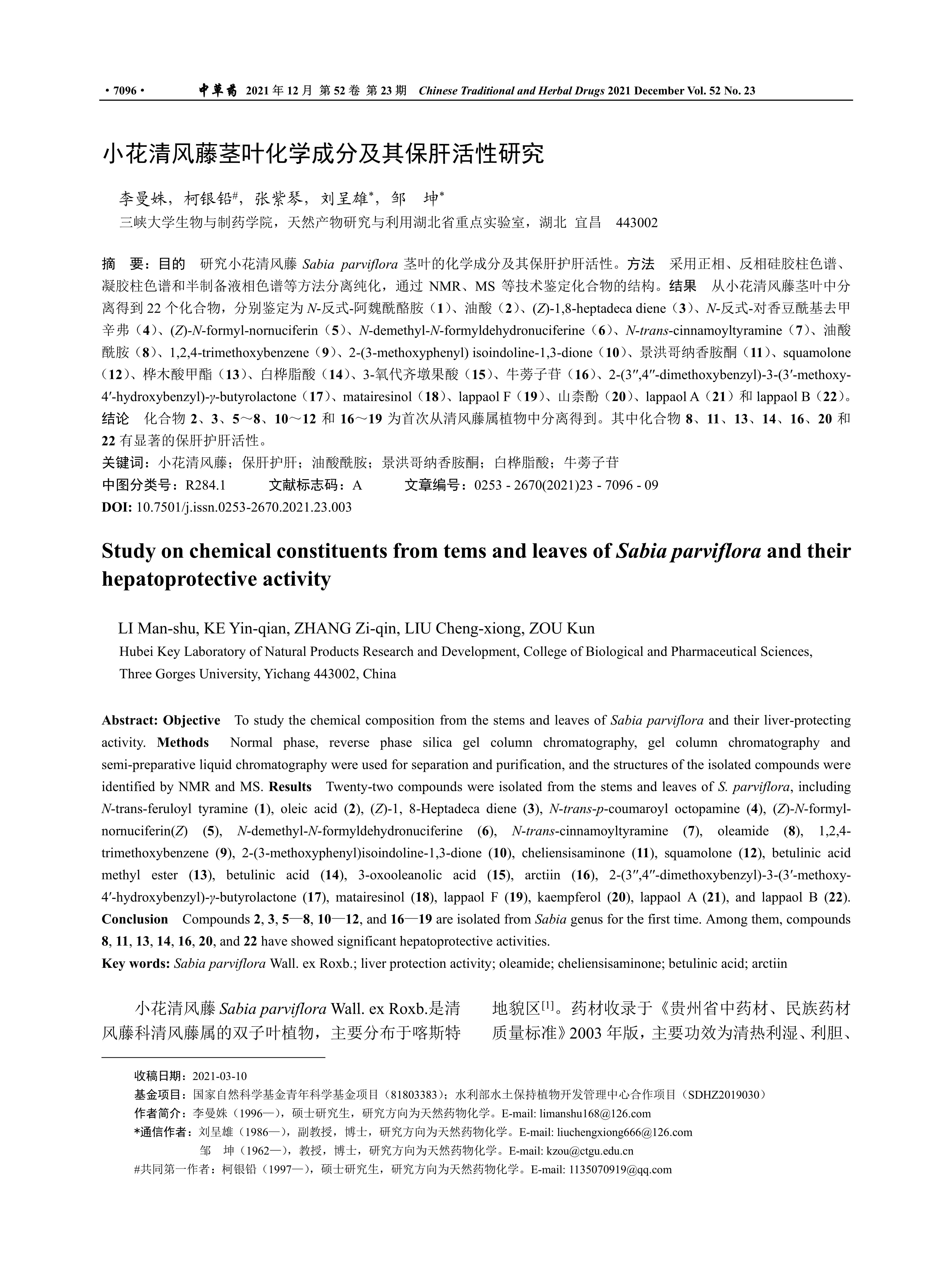 · 7096 · 中草药 2021 年 12 月 第 52 卷 第 23 期 Chinese Traditional and Herbal Drugs 2021 December Vol. 52 No. 23

小花清风藤茎叶化学成分及其保肝活性研究

李曼姝，柯银铅#，张紫琴，刘呈雄*，邹 坤*
三峡大学生物与制药学院，天然产物研究与利用湖北省重点实验室，湖北 宜昌 443002

摘 要：目的 研究小花清风藤 Sabia parviflora 茎叶的化学成分及其保肝护肝活性。方法 采用正相、反相硅胶柱色谱、凝胶柱色谱和半制备液相色谱等方法分离纯化，通过 NMR、MS 等技术鉴定化合物的结构。结果 从小花清风藤茎叶中分离得到 22 个化合物，分别鉴定为 N-反式-阿魏酰酪胺（1）、油酸（2）、(Z)-1,8-heptadeca diene（3）、N-反式-对香豆酰基去甲辛弗（4）、(Z)-N-formyl-nornuciferin（5）、N-demethyl-N-formyldehydronuciferine（6）、N-trans-cinnamoyltyramine（7）、油酸酰胺（8）、1,2,4-trimethoxybenzene（9）、2-(3-methoxyphenyl) isoindoline-1,3-dione（10）、景洪哥纳香胺酮（11）、squamolone（12）、桦木酸甲酯（13）、白桦脂酸（14）、3-氧代齐墩果酸（15）、牛蒡子苷（16）、2-(3″,4″-dimethoxybenzyl)-3-(3′-methoxy-4′-hydroxybenzyl)-γ-butyrolactone（17）、matairesinol（18）、lappaol F（19）、山柰酚（20）、lappaol A（21）和 lappaol B（22）。结论 化合物 2、3、5～8、10～12 和 16～19 为首次从清风藤属植物中分离得到。其中化合物 8、11、13、14、16、20 和 22 有显著的保肝护肝活性。
关键词：小花清风藤；保肝护肝；油酸酰胺；景洪哥纳香胺酮；白桦脂酸；牛蒡子苷
中图分类号：R284.1 文献标志码：A 文章编号：0253 - 2670(2021)23 - 7096 - 09
DOI: 10.7501/j.issn.0253-2670.2021.23.003

Study on chemical constituents from tems and leaves of Sabia parviflora and their hepatoprotective activity

LI Man-shu, KE Yin-qian, ZHANG Zi-qin, LIU Cheng-xiong, ZOU Kun
Hubei Key Laboratory of Natural Products Research and Development, College of Biological and Pharmaceutical Sciences, Three Gorges University, Yichang 443002, China

Abstract: Objective To study the chemical composition from the stems and leaves of Sabia parviflora and their liver-protecting activity. Methods Normal phase, reverse phase silica gel column chromatography, gel column chromatography and semi-preparative liquid chromatography were used for separation and purification, and the structures of the isolated compounds were identified by NMR and MS. Results Twenty-two compounds were isolated from the stems and leaves of S. parviflora, including N-trans-feruloyl tyramine (1), oleic acid (2), (Z)-1, 8-Heptadeca diene (3), N-trans-p-coumaroyl octopamine (4), (Z)-N-formyl-nornuciferin(Z) (5), N-demethyl-N-formyldehydronuciferine (6), N-trans-cinnamoyltyramine (7), oleamide (8), 1,2,4-trimethoxybenzene (9), 2-(3-methoxyphenyl)isoindoline-1,3-dione (10), cheliensisaminone (11), squamolone (12), betulinic acid methyl ester (13), betulinic acid (14), 3-oxooleanolic acid (15), arctiin (16), 2-(3″,4″-dimethoxybenzyl)-3-(3′-methoxy-4′-hydroxybenzyl)-γ-butyrolactone (17), matairesinol (18), lappaol F (19), kaempferol (20), lappaol A (21), and lappaol B (22). Conclusion Compounds 2, 3, 5—8, 10—12, and 16—19 are isolated from Sabia genus for the first time. Among them, compounds 8, 11, 13, 14, 16, 20, and 22 have showed significant hepatoprotective activities.
Key words: Sabia parviflora Wall. ex Roxb.; liver protection activity; oleamide; cheliensisaminone; betulinic acid; arctiin

小花清风藤 Sabia parviflora Wall. ex Roxb.是清风藤科清风藤属的双子叶植物，主要分布于喀斯特地貌区[1]。药材收录于《贵州省中药材、民族药材质量标准》2003 年版，主要功效为清热利湿、利胆、

收稿日期：2021-03-10
基金项目：国家自然科学基金青年科学基金项目（81803383）；水利部水土保持植物开发管理中心合作项目（SDHZ2019030）
作者简介：李曼姝（1996—），硕士研究生，研究方向为天然药物化学。E-mail: limanshu168@126.com
*通信作者：刘呈雄（1986—），副教授，博士，研究方向为天然药物化学。E-mail: liuchengxiong666@126.com
邹 坤（1962—），教授，博士，研究方向为天然药物化学。E-mail: kzou@ctgu.edu.cn
#共同第一作者：柯银铅（1997—），硕士研究生，研究方向为天然药物化学。E-mail: 1135070919@qq.com